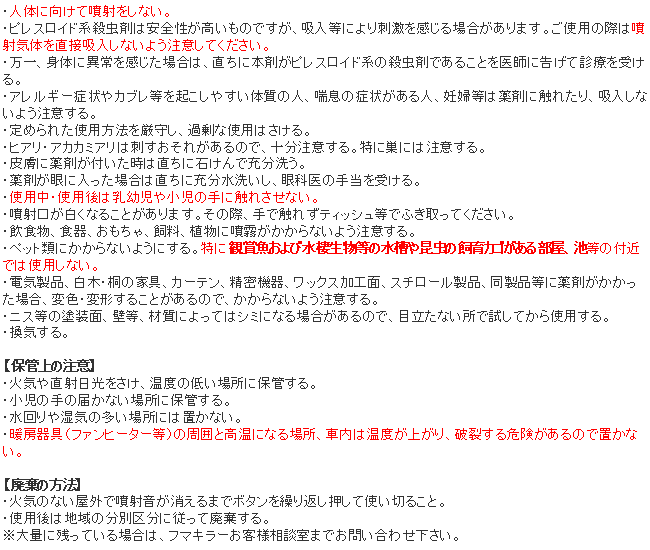 ・人体に向けて噴射をしない。
・ピレスロイド系殺虫剤は安全性が高いものですが、吸入等により刺激を感じる場合があります。ご使用の際は噴射気体を直接吸入しないよう注意してください。
・万一、身体に異常を感じた場合は、直ちに本剤がピレスロイド系の殺虫剤であることを医師に告げて診療を受ける。
・アレルギー症状やカブレ等を起こしやすい体質の人、喘息の症状がある人、妊婦等は薬剤に触れたり、吸入しないよう注意する。
・定められた使用方法を厳守し、過剰な使用はさける。
・ヒアリ・アカカミアリは刺すおそれがあるので、十分注意する。特に巣には注意する。
・皮膚に薬剤が付いた時は直ちに石けんで充分洗う。
・薬剤が眼に入った場合は直ちに充分水洗いし、眼科医の手当を受ける。
・使用中・使用後は乳幼児や小児の手に触れさせない。
・噴射口が白くなることがあります。その際、手で触れずティッシュ等でふき取ってください。
・飲食物、食器、おもちゃ、飼料、植物に噴霧がかからないよう注意する。
・ペット類にかからないようにする。特に観賞魚および水棲生物等の水槽や昆虫の飼育カゴがある部屋、池等の付近では使用しない。
・電気製品、白木・桐の家具、カーテン、精密機器、ワックス加工面、スチロール製品、同製品等に薬剤がかかった場合、変色・変形することがあるので、かからないよう注意する。
・ニス等の塗装面、壁等、材質によってはシミになる場合があるので、目立たない所で試してから使用する。
・換気する。

【保管上の注意】
・火気や直射日光をさけ、温度の低い場所に保管する。
・小児の手の届かない場所に保管する。
・水回りや湿気の多い場所には置かない。
・暖房器具（ファンヒーター等）の周囲と高温になる場所、車内は温度が上がり、破裂する危険があるので置かない。

【廃棄の方法】
・火気のない屋外で噴射音が消えるまでボタンを繰り返し押して使い切ること。
・使用後は地域の分別区分に従って廃棄する。
※大量に残っている場合は、フマキラーお客様相談室までお問い合わせ下さい。